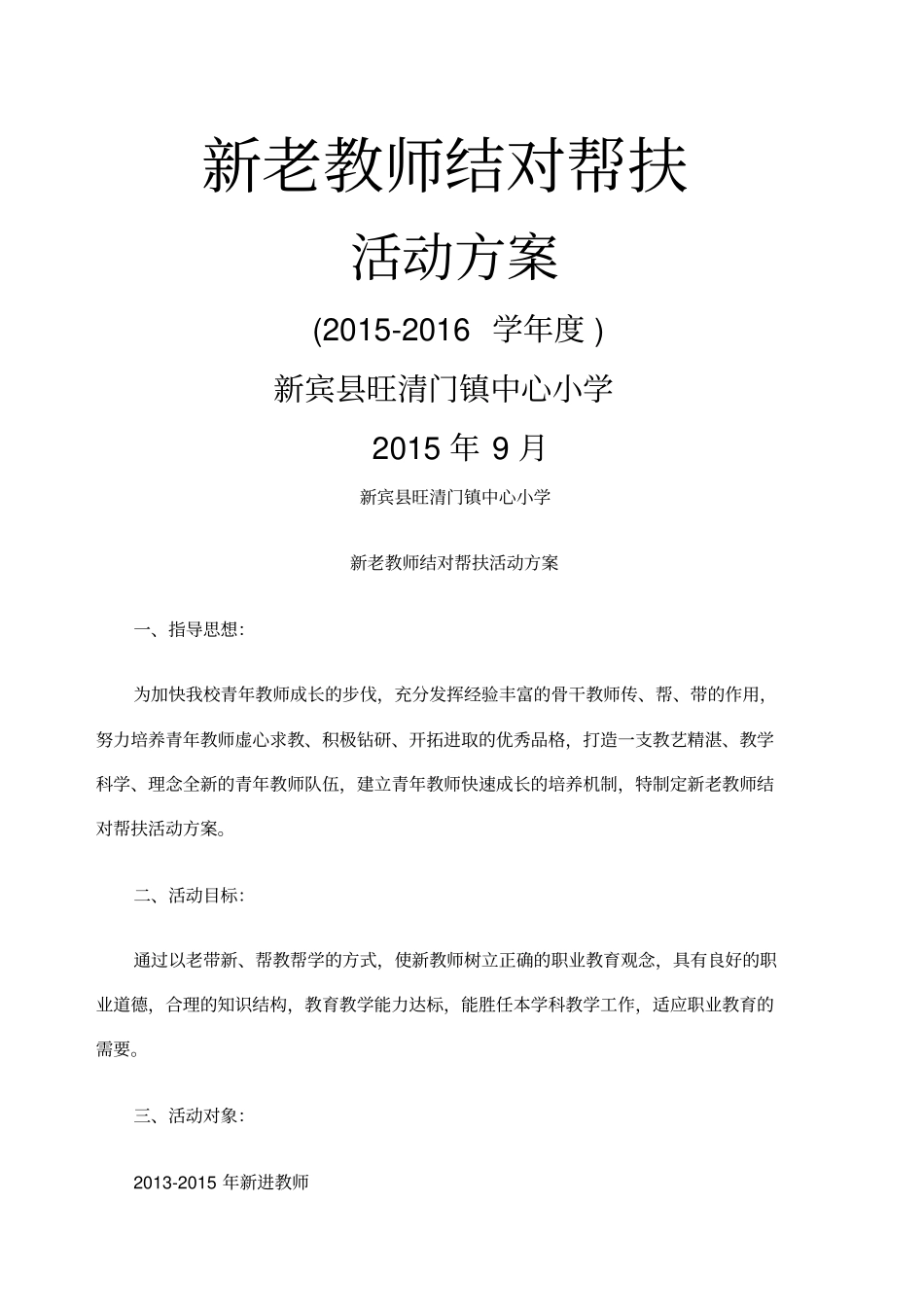 新老教师结对帮扶

活动方案

(2015-2016 学年度)

新宾县旺清门镇中心小学

2015 年 9 月

新宾县旺清门镇中心小学

新老教师结对帮扶活动方案

一、指导思想:

为加快我校青年教师成长的步伐,充分发挥经验丰富的骨干教师传、帮、带的作用,努力培养青年教师虚心求教、积极钻研、开拓进取的优秀品格,打造一支教艺精湛、教学科学、理念全新的青年教师队伍,建立青年教师快速成长的培养机制,特制定新老教师结对帮扶活动方案。

二、活动目标:

通过以老带新、帮教帮学的方式,使新教师树立正确的职业教育观念,具有良好的职业道德,合理的知识结构,教育教学能力达标,能胜任本学科教学工作,适应职业教育的需要。

三、活动对象:

2013-2015 年新进教师